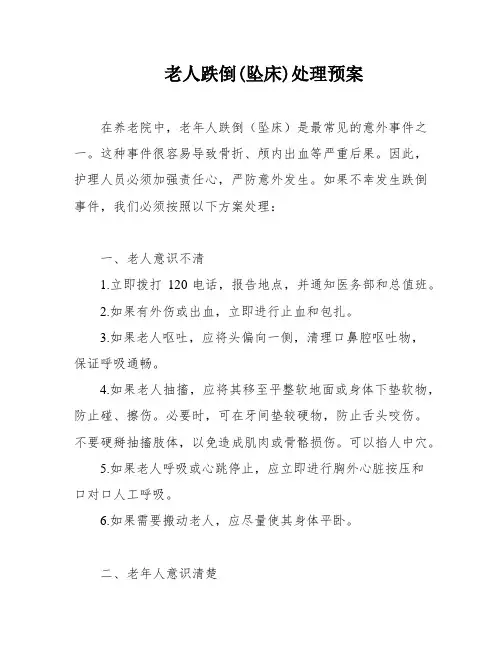 老人跌倒(坠床)处理预案

在养老院中，老年人跌倒（坠床）是最常见的意外事件之一。这种事件很容易导致骨折、颅内出血等严重后果。因此，护理人员必须加强责任心，严防意外发生。如果不幸发生跌倒事件，我们必须按照以下方案处理：

一、老人意识不清

1.立即拨打 120 电话，报告地点，并通知医务部和总值班。

2.如果有外伤或出血，立即进行止血和包扎。

3.如果老人呕吐，应将头偏向一侧，清理口鼻腔呕吐物，保证呼吸通畅。

4.如果老人抽搐，应将其移至平整软地面或身体下垫软物，防止碰、擦伤。必要时，可在牙间垫较硬物，防止舌头咬伤。不要硬掰抽搐肢体，以免造成肌肉或骨骼损伤。可以掐人中穴。

5.如果老人呼吸或心跳停止，应立即进行胸外心脏按压和口对口人工呼吸。

6.如果需要搬动老人，应尽量使其身体平卧。

二、老年人意识清楚